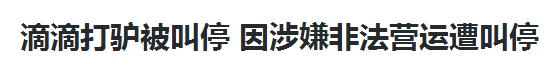 滴滴打驴被叫停 因涉嫌非法营运遭叫停